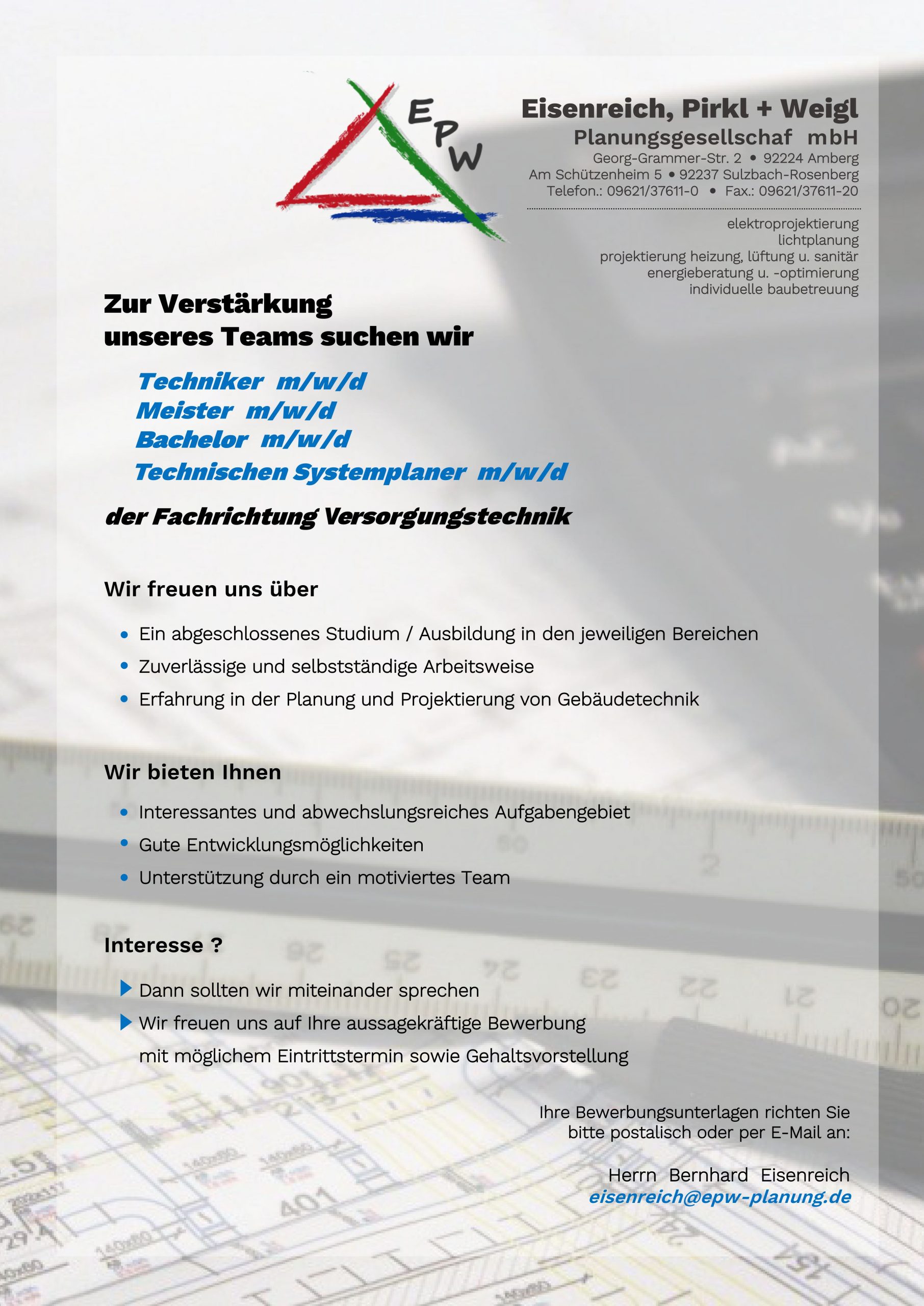 EPW

Eisenreich, Pirkl + Weigl
Planungsgesellschaf mbH
Georg-Grammer-Str. 2 • 92224 Amberg
Am Schützenheim 5 • 92237 Sulzbach-Rosenberg
Telefon.: 09621/37611-0 • Fax.: 09621/37611-20

elektroprojektierung
lichtplanung
projektierung heizung, lüftung u. sanitär
energieberatung u. -optimierung
individuelle baubetreuung

Zur Verstärkung
unseres Teams suchen wir

Techniker m/w/d
Meister m/w/d
Bachelor m/w/d
Technischen Systemplaner m/w/d

der Fachrichtung Versorgungstechnik

Wir freuen uns über

• Ein abgeschlossenes Studium / Ausbildung in den jeweiligen Bereichen
• Zuverlässige und selbstständige Arbeitsweise
• Erfahrung in der Planung und Projektierung von Gebäudetechnik

Wir bieten Ihnen

• Interessantes und abwechslungsreiches Aufgabengebiet
• Gute Entwicklungsmöglichkeiten
• Unterstützung durch ein motiviertes Team

Interesse ?

Dann sollten wir miteinander sprechen
Wir freuen uns auf Ihre aussagekräftige Bewerbung mit möglichem Eintrittstermin sowie Gehaltsvorstellung

Ihre Bewerbungsunterlagen richten Sie bitte postalisch oder per E-Mail an:

Herrn Bernhard Eisenreich
eisenreich@epw-planung.de